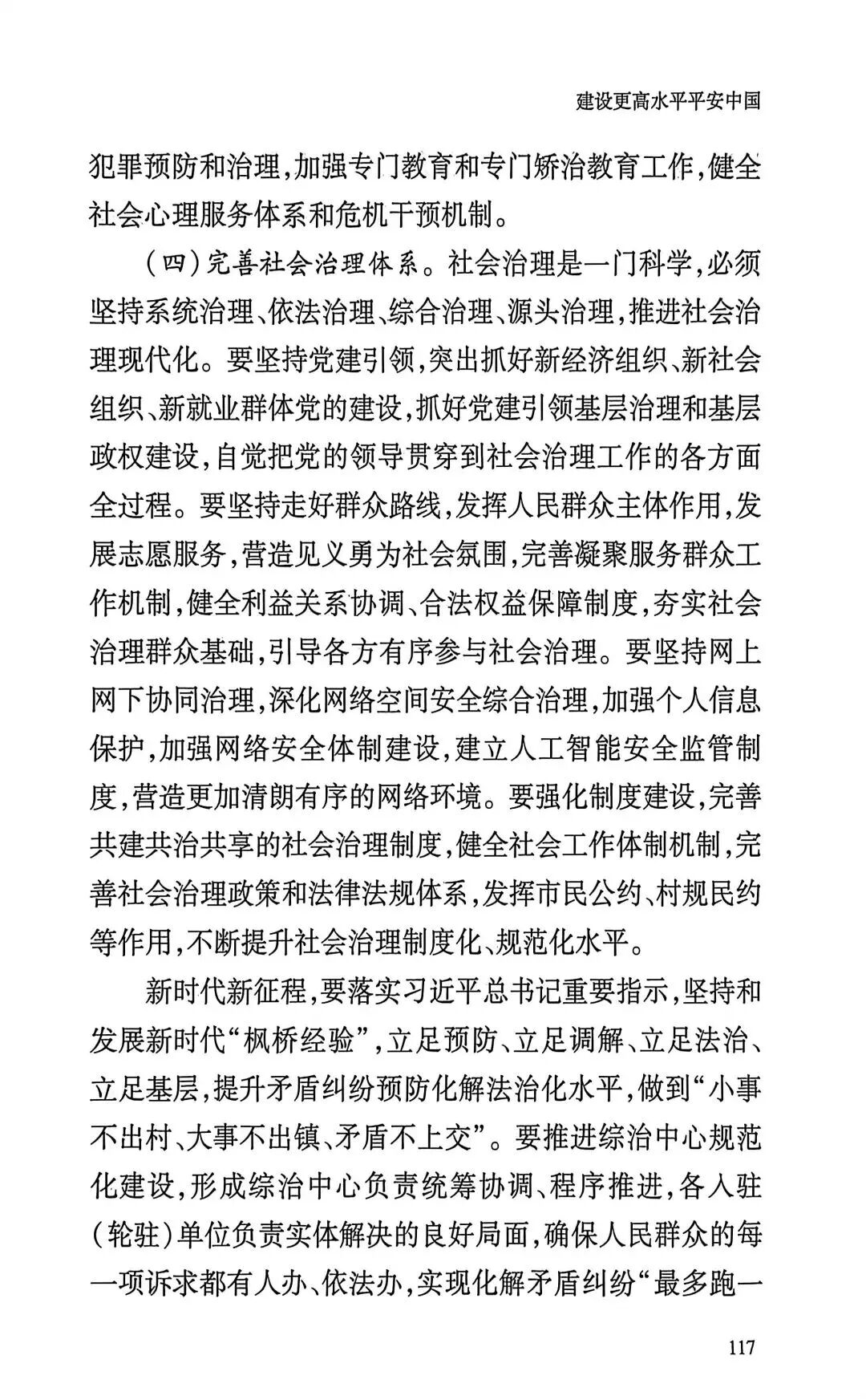 建设更高水平平安中国

犯罪预防和治理，加强专门教育和专门矫治教育工作，健全社会心理服务体系和危机干预机制。

（四）完善社会治理体系。社会治理是一门科学，必须坚持系统治理、依法治理、综合治理、源头治理，推进社会治理现代化。要坚持党建引领，突出抓好新经济组织、新社会组织、新就业群体党的建设，抓好党建引领基层治理和基层政权建设，自觉把党的领导贯穿到社会治理工作的各方面全过程。要坚持走好群众路线，发挥人民群众主体作用，发展志愿服务，营造见义勇为社会氛围，完善凝聚服务群众工作机制，健全利益关系协调、合法权益保障制度，夯实社会治理群众基础，引导各方有序参与社会治理。要坚持网上网下协同治理，深化网络空间安全综合治理，加强个人信息保护，加强网络安全体制建设，建立人工智能安全监管制度，营造更加清朗有序的网络环境。要强化制度建设，完善共建共治共享的社会治理制度，健全社会工作体制机制，完善社会治理政策和法律法规体系，发挥市民公约、村规民约等作用，不断提升社会治理制度化、规范化水平。

新时代新征程，要落实习近平总书记重要指示，坚持和发展新时代“枫桥经验”，立足预防、立足调解、立足法治、立足基层，提升矛盾纠纷预防化解法治化水平，做到“小事不出村、大事不出镇、矛盾不上交”。要推进综治中心规范化建设，形成综治中心负责统筹协调、程序推进，各入驻（轮驻）单位负责实体解决的良好局面，确保人民群众的每一项诉求都有人办、依法办，实现化解矛盾纠纷“最多跑一

117